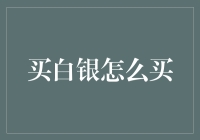 买白银怎么买